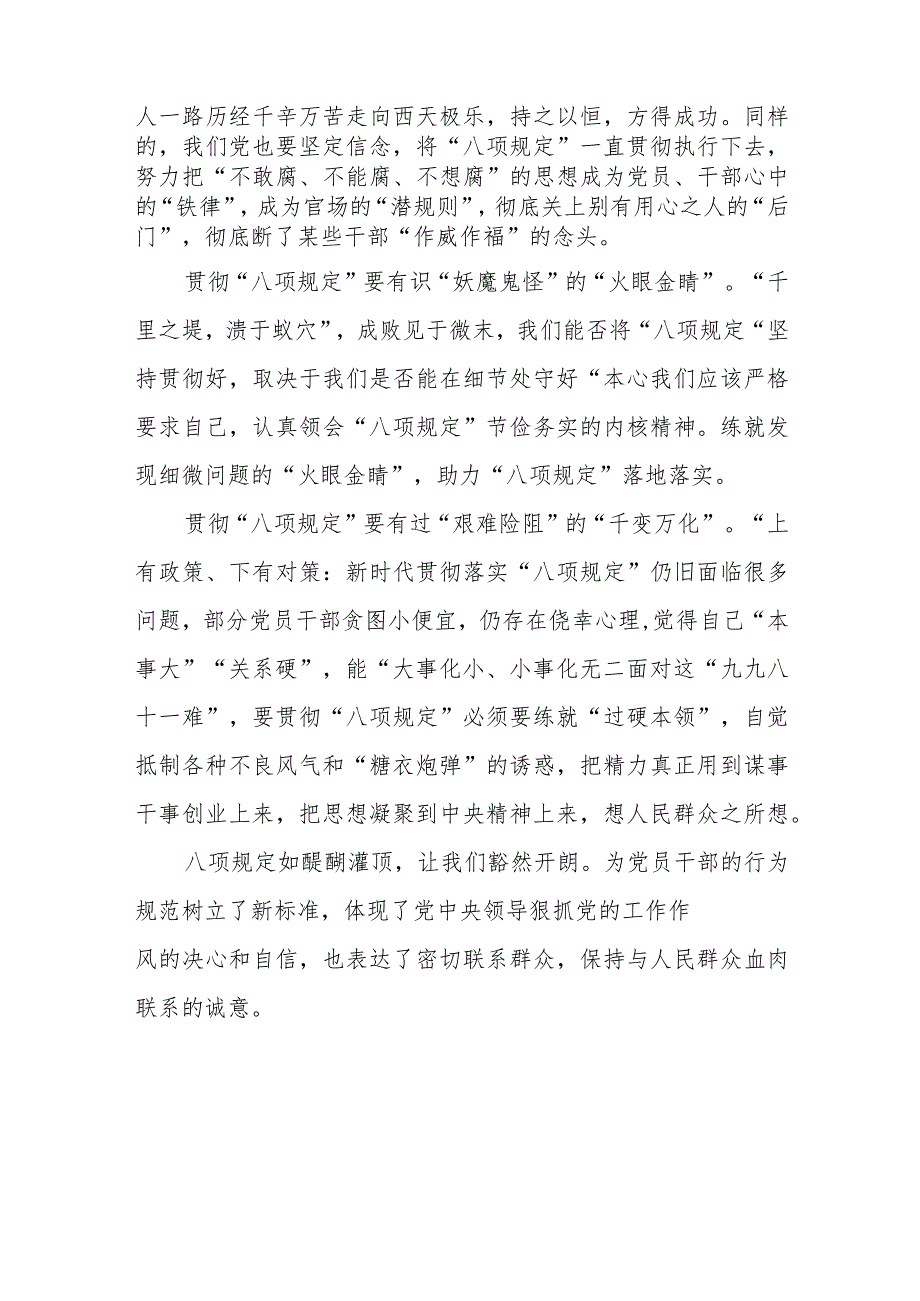 人一路历经千辛万苦走向西天极乐，持之以恒，方得成功。同样的，我们党也要坚定信念，将“八项规定”一直贯彻执行下去，努力把“不敢腐、不能腐、不想腐”的思想成为党员、干部心中的“铁律”，成为官场的“潜规则”，彻底关上别有用心之人的“后门”，彻底断了某些干部“作威作福”的念头。

贯彻“八项规定”要有识“妖魔鬼怪”的“火眼金睛”。“千里之堤，溃于蚁穴”，成败见于微末，我们能否将“八项规定“坚持贯彻好，取决于我们是否能在细节处守好“本心我们应该严格要求自己，认真领会“八项规定”节俭务实的内核精神。练就发现细微问题的“火眼金睛”，助力“八项规定”落地落实。

贯彻“八项规定”要有过“艰难险阻”的“千变万化”。“上有政策、下有对策：新时代贯彻落实“八项规定”仍旧面临很多问题，部分党员干部贪图小便宜，仍存在侥幸心理,觉得自己“本事大”“关系硬”，能“大事化小、小事化无二面对这“九九八十一难”，要贯彻“八项规定”必须要练就“过硬本领”，自觉抵制各种不良风气和“糖衣炮弹”的诱惑，把精力真正用到谋事干事创业上来，把思想凝聚到中央精神上来，想人民群众之所想。

八项规定如醍醐灌顶，让我们豁然开朗。为党员干部的行为规范树立了新标准，体现了党中央领导狠抓党的工作作风的决心和自信，也表达了密切联系群众，保持与人民群众血肉联系的诚意。